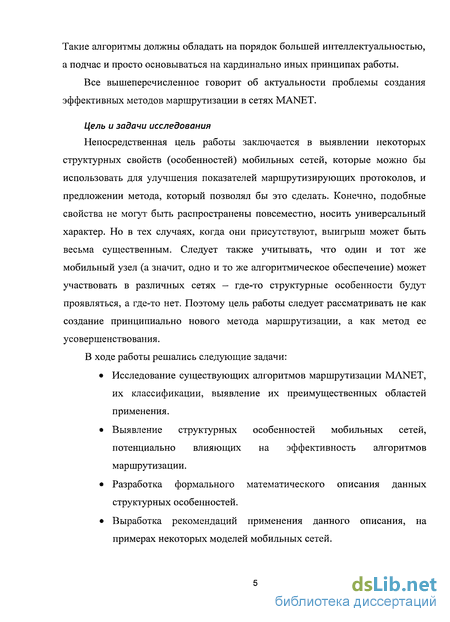 Такие алгоритмы должны обладать на порядок большей интеллектуальностью, а подчас и просто основываться на кардинально иных принципах работы.

Все вышеперечисленное говорит об актуальности проблемы создания эффективных методов маршрутизации в сетях MANET.

Цель и задачи исследования

Непосредственная цель работы заключается в выявлении некоторых структурных свойств (особенностей) мобильных сетей, которые можно бы использовать для улучшения показателей маршрутизирующих протоколов, и предложении метода, который позволял бы это сделать. Конечно, подобные свойства не могут быть распространены повсеместно, носить универсальный характер. Но в тех случаях, когда они присутствуют, выигрыш может быть весьма существенным. Следует также учитывать, что один и тот же мобильный узел (а значит, одно и то же алгоритмическое обеспечение) может участвовать в различных сетях – где-то структурные особенности будут проявляться, а где-то нет. Поэтому цель работы следует рассматривать не как создание принципиально нового метода маршрутизации, а как метод ее усовершенствования.

В ходе работы решались следующие задачи:

• Исследование существующих алгоритмов маршрутизации MANET, их классификации, выявление их преимущественных областей применения.

• Выявление структурных особенностей мобильных сетей, потенциально влияющих на эффективность алгоритмов маршрутизации.

• Разработка формального математического описания данных структурных особенностей.

• Выработка рекомендаций применения данного описания, на примерах некоторых моделей мобильных сетей.

5

dsLib.net
библиотека диссертаций